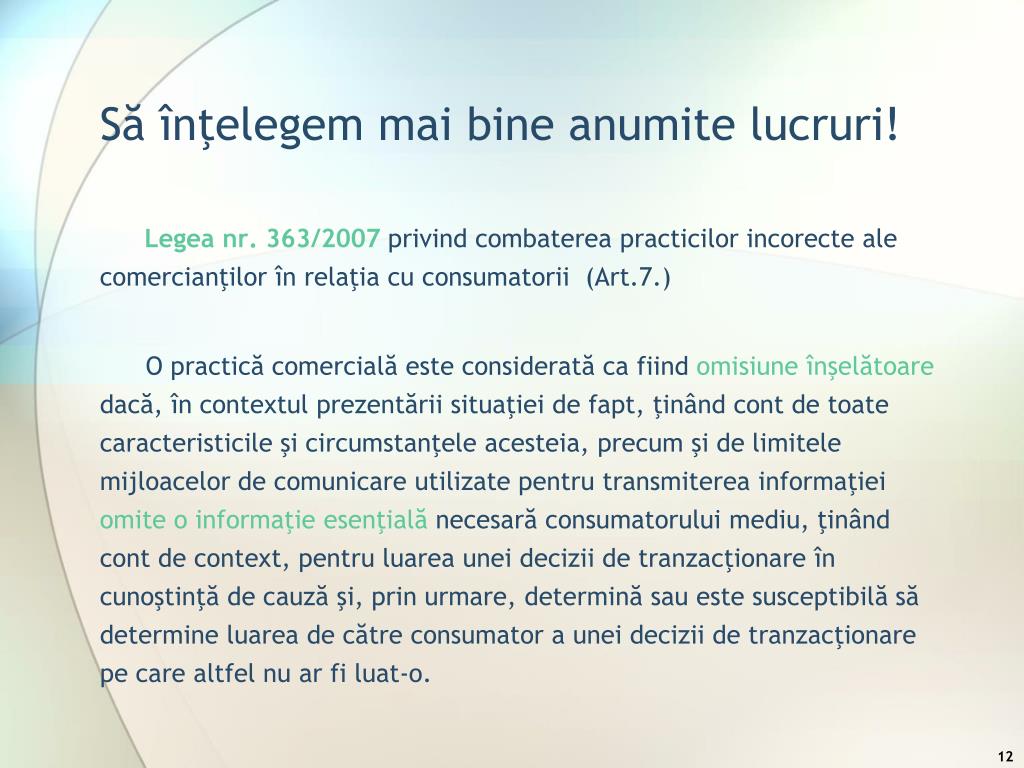 Să înţelegem mai bine anumite lucruri!

Legea nr. 363/2007 privind combaterea practicilor incorecte ale comercianţilor în relaţia cu consumatorii (Art.7.)

O practică comercială este considerată ca fiind omisiune înşelătoare dacă, în contextul prezentării situaţiei de fapt, ţinând cont de toate caracteristicile şi circumstanţele acesteia, precum şi de limitele mijloacelor de comunicare utilizate pentru transmiterea informaţiei omite o informaţie esenţială necesară consumatorului mediu, ţinând cont de context, pentru luarea unei decizii de tranzacţionare în cunoştinţă de cauză şi, prin urmare, determină sau este susceptibilă să determine luarea de către consumator a unei decizii de tranzacţionare pe care altfel nu ar fi luat-o.

12